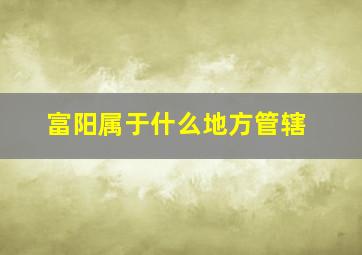 富阳属于什么地方管辖